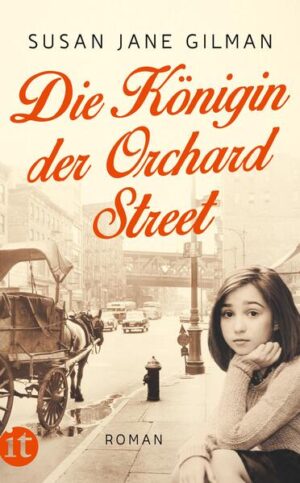 SUSAN JANE GILMAN

Die Königin der Orchard Street

ROMAN

it